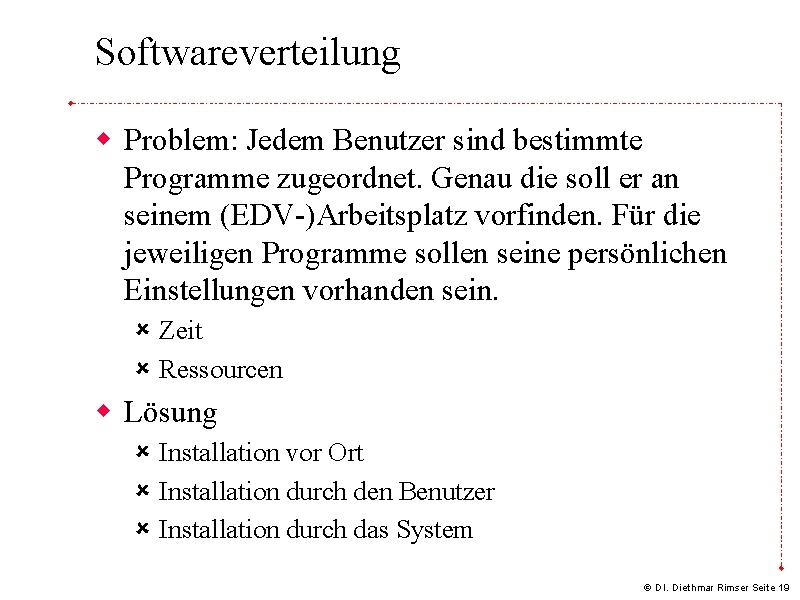 Softwareverteilung

Problem: Jedem Benutzer sind bestimmte Programme zugeordnet. Genau die soll er an seinem (EDV-)Arbeitsplatz vorfinden. Für die jeweiligen Programme sollen seine persönlichen Einstellungen vorhanden sein.

Zeit

Ressourcen

Lösung

Installation vor Ort

Installation durch den Benutzer

Installation durch das System

© DI. Diethmar Rimser Seite 19